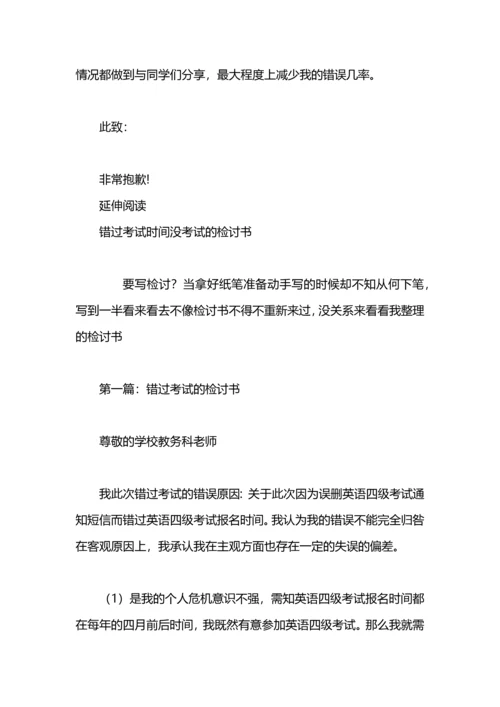 情况都做到与同学们分享，最大程度上减少我的错误几率。

此致：

非常抱歉!
延伸阅读
错过考试时间没考试的检讨书

要写检讨？当拿好纸笔准备动手写的时候却不知从何下笔，写到一半看来看去不像检讨书不得不重新来过，没关系来看看我整理的检讨书

第一篇：错过考试的检讨书

尊敬的学校教务科老师

我此次错过考试的错误原因：关于此次因为误删英语四级考试通知短信而错过英语四级考试报名时间。我认为我的错误不能完全归咎在客观原因上，我承认我在主观方面也存在一定的失误的偏差。

（1）是我的个人危机意识不强，需知英语四级考试报名时间都在每年的四月前后时间，我既然有意参加英语四级考试。那么我就需